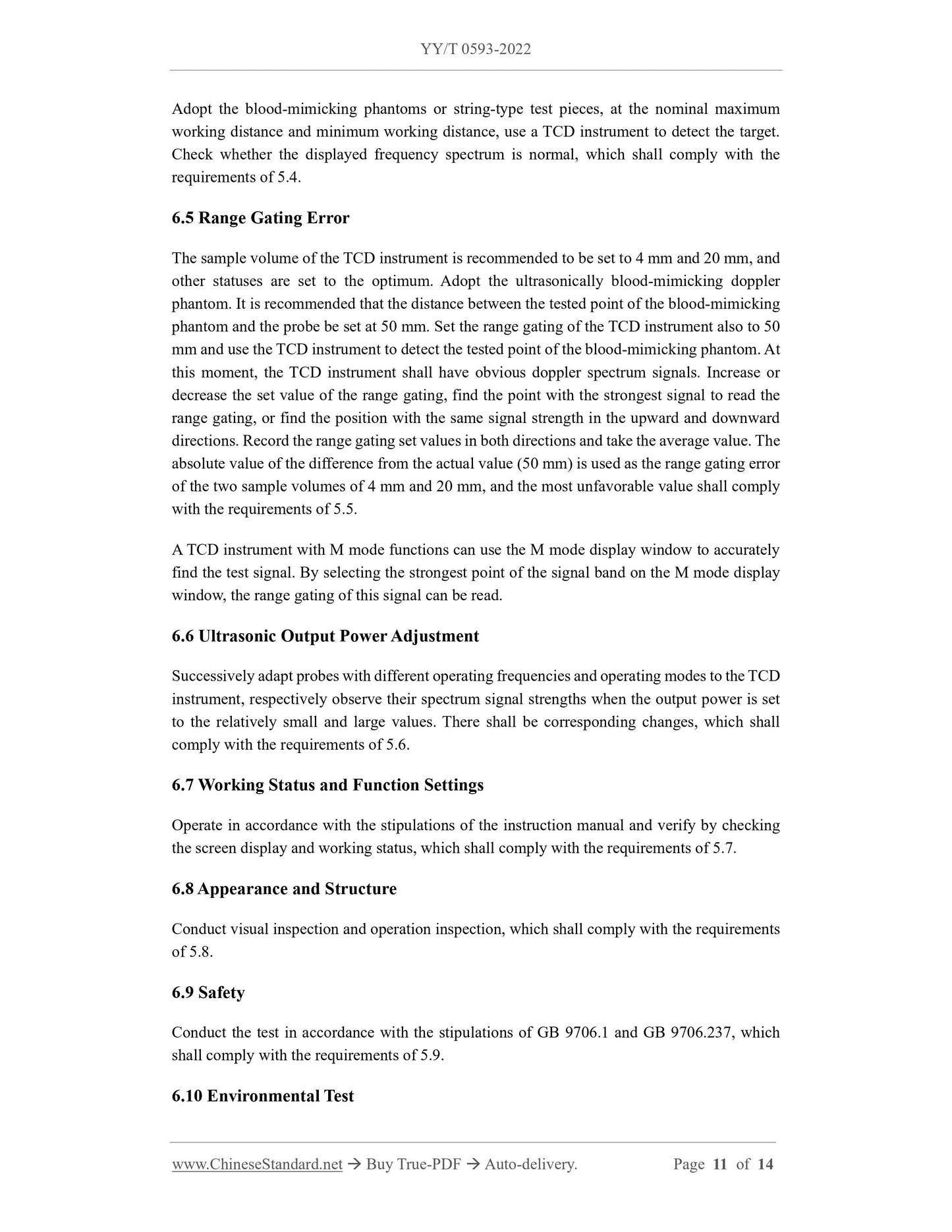 YY/T 0593-2022

Adopt the blood-mimicking phantoms or string-type test pieces, at the nominal maximum working distance and minimum working distance, use a TCD instrument to detect the target. Check whether the displayed frequency spectrum is normal, which shall comply with the requirements of 5.4.

6.5 Range Gating Error

The sample volume of the TCD instrument is recommended to be set to 4 mm and 20 mm, and other statuses are set to the optimum. Adopt the ultrasonically blood-mimicking doppler phantom. It is recommended that the distance between the tested point of the blood-mimicking phantom and the probe be set at 50 mm. Set the range gating of the TCD instrument also to 50 mm and use the TCD instrument to detect the tested point of the blood-mimicking phantom. At this moment, the TCD instrument shall have obvious doppler spectrum signals. Increase or decrease the set value of the range gating, find the point with the strongest signal to read the range gating, or find the position with the same signal strength in the upward and downward directions. Record the range gating set values in both directions and take the average value. The absolute value of the difference from the actual value (50 mm) is used as the range gating error of the two sample volumes of 4 mm and 20 mm, and the most unfavorable value shall comply with the requirements of 5.5.

A TCD instrument with M mode functions can use the M mode display window to accurately find the test signal. By selecting the strongest point of the signal band on the M mode display window, the range gating of this signal can be read.

6.6 Ultrasonic Output Power Adjustment

Successively adapt probes with different operating frequencies and operating modes to the TCD instrument, respectively observe their spectrum signal strengths when the output power is set to the relatively small and large values. There shall be corresponding changes, which shall comply with the requirements of 5.6.

6.7 Working Status and Function Settings

Operate in accordance with the stipulations of the instruction manual and verify by checking the screen display and working status, which shall comply with the requirements of 5.7.

6.8 Appearance and Structure

Conduct visual inspection and operation inspection, which shall comply with the requirements of 5.8.

6.9 Safety

Conduct the test in accordance with the stipulations of GB 9706.1 and GB 9706.237, which shall comply with the requirements of 5.9.

6.10 Environmental Test

www.ChineseStandard.net → Buy True-PDF → Auto-delivery. Page 11 of 14